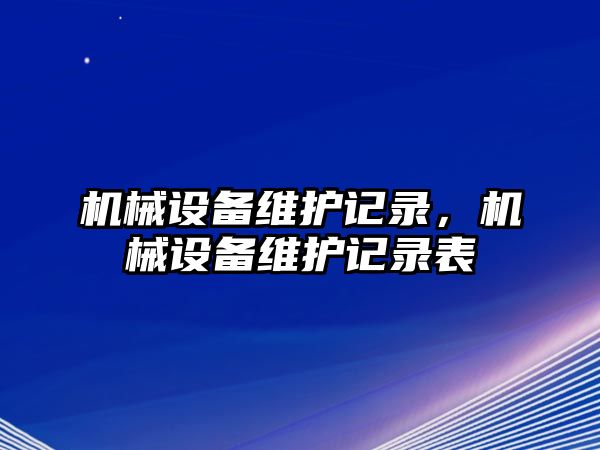 机械设备维护记录，机械设备维护记录表